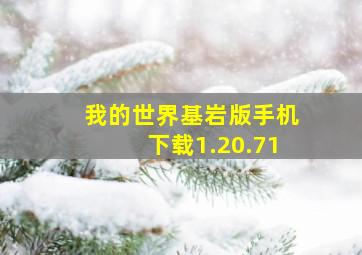 我的世界基岩版手机下载1.20.71